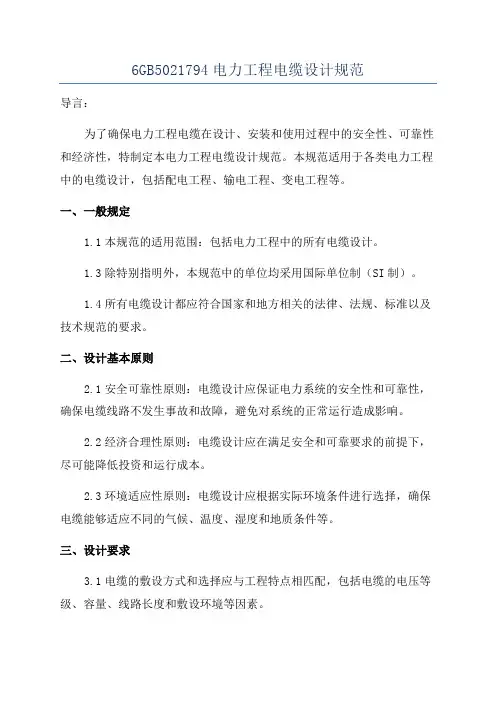 6GB5021794 电力工程电缆设计规范

导言:

为了确保电力工程电缆在设计、安装和使用过程中的安全性、可靠性和经济性，特制定本电力工程电缆设计规范。本规范适用于各类电力工程中的电缆设计，包括配电工程、输电工程、变电工程等。

一、一般规定

1.1 本规范的适用范围：包括电力工程中的所有电缆设计。

1.3 除特别指明外，本规范中的单位均采用国际单位制（SI 制）。

1.4 所有电缆设计都应符合国家和地方相关的法律、法规、标准以及技术规范的要求。

二、设计基本原则

2.1 安全可靠性原则：电缆设计应保证电力系统的安全性和可靠性，确保电缆线路不发生事故和故障，避免对系统的正常运行造成影响。

2.2 经济合理性原则：电缆设计应在满足安全和可靠要求的前提下，尽可能降低投资和运行成本。

2.3 环境适应性原则：电缆设计应根据实际环境条件进行选择，确保电缆能够适应不同的气候、温度、湿度和地质条件等。

三、设计要求

3.1 电缆的敷设方式和选择应与工程特点相匹配，包括电缆的电压等级、容量、线路长度和敷设环境等因素。